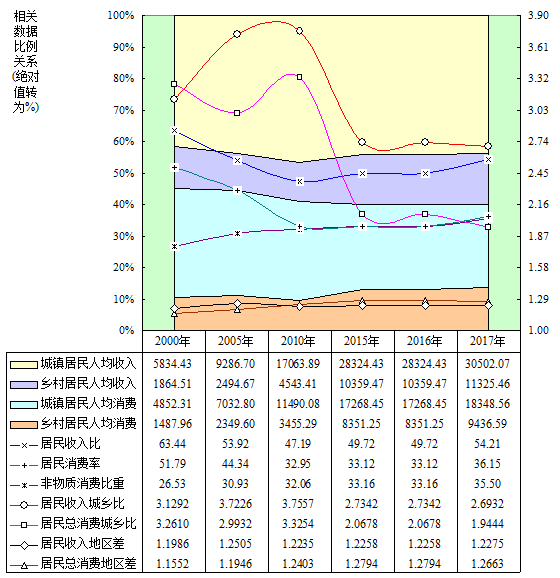 相关数据比例关系(绝对值转为%)

100%
90%
80%
70%
60%
50%
40%
30%
20%
10%
0%

3.90
3.61
3.32
3.03
2.74
2.45
2.16
1.87
1.58
1.29
1.00

| | 2000年 | 2005年 | 2010年 | 2015年 | 2016年 | 2017年 |
|---|---|---|---|---|---|---|
| 城镇居民人均收入 | 5834.43 | 9286.70 | 17063.89 | 28324.43 | 28324.43 | 30502.07 |
| 乡村居民人均收入 | 1864.51 | 2494.67 | 4543.41 | 10359.47 | 10359.47 | 11325.46 |
| 城镇居民人均消费 | 4852.31 | 7032.80 | 11490.08 | 17268.45 | 17268.45 | 18348.56 |
| 乡村居民人均消费 | 1487.96 | 2349.60 | 3455.29 | 8351.25 | 8351.25 | 9436.59 |
| 居民收入比 | 63.44 | 53.92 | 47.19 | 49.72 | 49.72 | 54.21 |
| 居民消费率 | 51.79 | 44.34 | 32.95 | 33.12 | 33.12 | 36.15 |
| 非物质消费比重 | 26.53 | 30.93 | 32.06 | 33.16 | 33.16 | 35.50 |
| 居民收入城乡比 | 3.1292 | 3.7226 | 3.7557 | 2.7342 | 2.7342 | 2.6932 |
| 居民总消费城乡比 | 3.2610 | 2.9932 | 3.3254 | 2.0678 | 2.0678 | 1.9444 |
| 居民收入地区差 | 1.1986 | 1.2505 | 1.2235 | 1.2258 | 1.2258 | 1.2275 |
| 居民总消费地区差 | 1.1552 | 1.1946 | 1.2403 | 1.2794 | 1.2794 | 1.2663 |